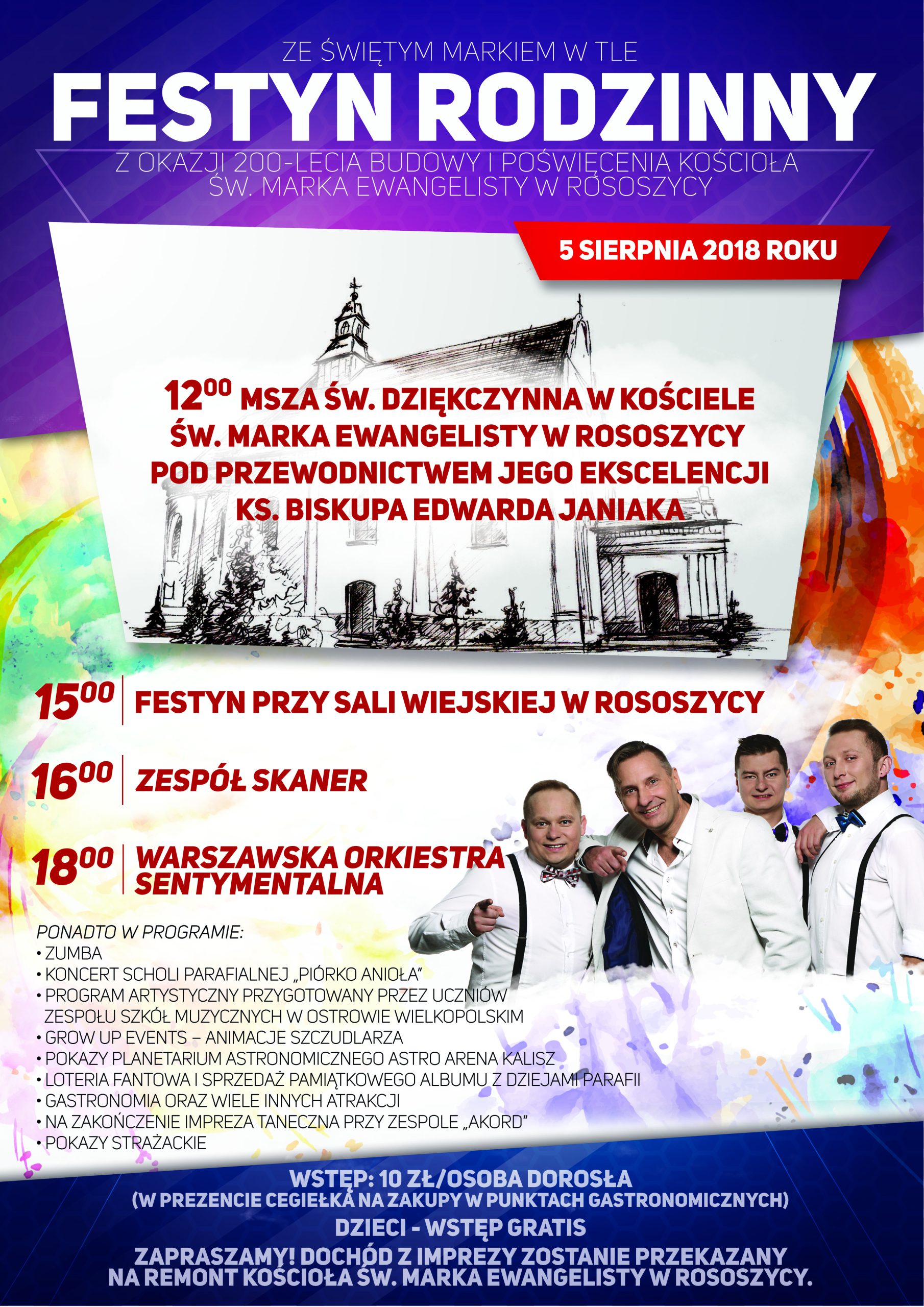 ZE ŚWIĘTYM MARKIEM W TLE

FESTYN RODZINNY

Z OKAZJI 200-LECIA BUDOWY I POŚWIĘCENIA KOŚCIOŁA ŚW. MARKA EWANGELISTY W ROSOSZYCY

5 SIERPNIA 2018 ROKU

$12^{00}$ MSZA ŚW. DZIĘKCZYNNA W KOŚCIELE ŚW. MARKA EWANGELISTY W ROSOSZYCY POD PRZEWODNICTWEM JEGO EKSCELENCJI KS. BISKUPA EDWARDA JANIAKA

$15^{00}$ FESTYN PRZY SALI WIEJSKIEJ W ROSOSZYCY

$16^{00}$ ZESPÓŁ SKANER

$18^{00}$ WARSZAWSKA ORKIESTRA SENTYMENTALNA

PONADTO W PROGRAMIE:
• ZUMBA
• KONCERT SCHOLI PARAFIALNEJ „PIÓRKO ANIOŁA"
• PROGRAM ARTYSTYCZNY PRZYGOTOWANY PRZEZ UCZNIÓW ZESPOŁU SZKÓŁ MUZYCZNYCH W OSTROWIE WIELKOPOLSKIM
• GROW UP EVENTS – ANIMACJE SZCZUDLARZA
• POKAZY PLANETARIUM ASTRONOMICZNEGO ASTRO ARENA KALISZ
• LOTERIA FANTOWA I SPRZEDAŻ PAMIĄTKOWEGO ALBUMU Z DZIEJAMI PARAFII
• GASTRONOMIA ORAZ WIELE INNYCH ATRAKCJI
• NA ZAKOŃCZENIE IMPREZA TANECZNA PRZY ZESPOLE „AKORD"
• POKAZY STRAŻACKIE

WSTĘP: 10 ZŁ/OSOBA DOROSŁA
(W PREZENCIE CEGIEŁKA NA ZAKUPY W PUNKTACH GASTRONOMICZNYCH)

DZIECI - WSTĘP GRATIS

ZAPRASZAMY! DOCHÓD Z IMPREZY ZOSTANIE PRZEKAZANY NA REMONT KOŚCIOŁA ŚW. MARKA EWANGELISTY W ROSOSZYCY.